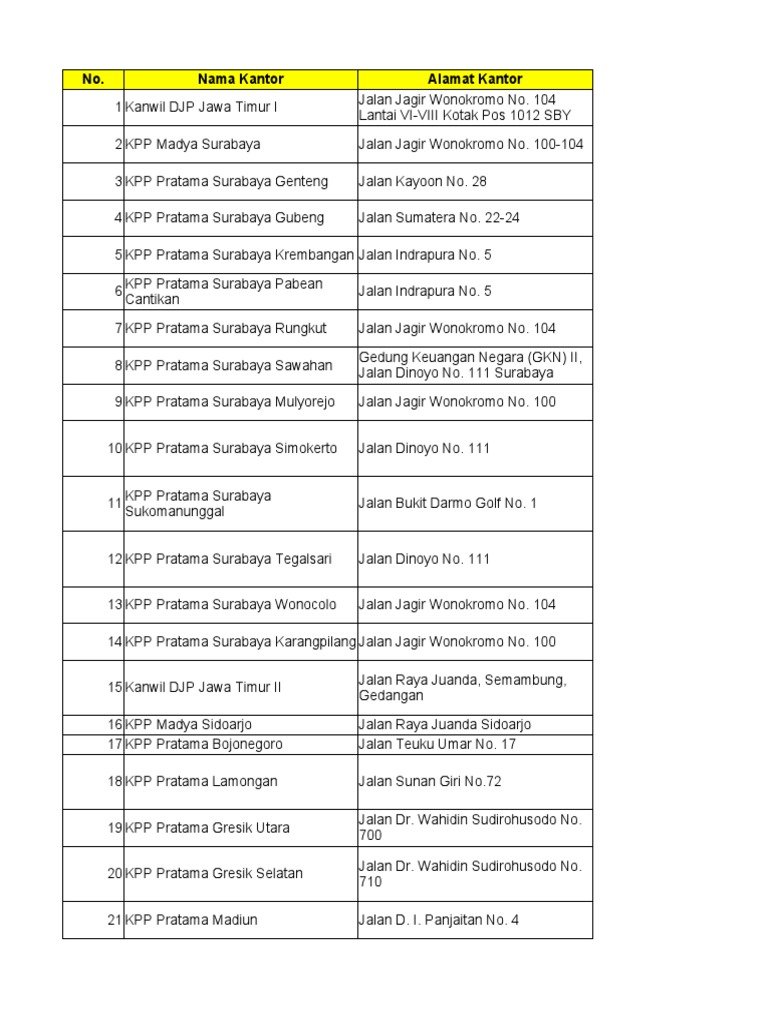 | No. | Nama Kantor | Alamat Kantor |
|---|---|---|
| 1 | Kanwil DJP Jawa Timur I | Jalan Jagir Wonokromo No. 104 Lantai VI-VIII Kotak Pos 1012 SBY |
| 2 | KPP Madya Surabaya | Jalan Jagir Wonokromo No. 100-104 |
| 3 | KPP Pratama Surabaya Genteng | Jalan Kayoon No. 28 |
| 4 | KPP Pratama Surabaya Gubeng | Jalan Sumatera No. 22-24 |
| 5 | KPP Pratama Surabaya Krembangan | Jalan Indrapura No. 5 |
| 6 | KPP Pratama Surabaya Pabean Cantikan | Jalan Indrapura No. 5 |
| 7 | KPP Pratama Surabaya Rungkut | Jalan Jagir Wonokromo No. 104 |
| 8 | KPP Pratama Surabaya Sawahan | Gedung Keuangan Negara (GKN) II, Jalan Dinoyo No. 111 Surabaya |
| 9 | KPP Pratama Surabaya Mulyorejo | Jalan Jagir Wonokromo No. 100 |
| 10 | KPP Pratama Surabaya Simokerto | Jalan Dinoyo No. 111 |
| 11 | KPP Pratama Surabaya Sukomanunggal | Jalan Bukit Darmo Golf No. 1 |
| 12 | KPP Pratama Surabaya Tegalsari | Jalan Dinoyo No. 111 |
| 13 | KPP Pratama Surabaya Wonocolo | Jalan Jagir Wonokromo No. 104 |
| 14 | KPP Pratama Surabaya Karangpilang | Jalan Jagir Wonokromo No. 100 |
| 15 | Kanwil DJP Jawa Timur II | Jalan Raya Juanda, Semambung, Gedangan |
| 16 | KPP Madya Sidoarjo | Jalan Raya Juanda Sidoarjo |
| 17 | KPP Pratama Bojonegoro | Jalan Teuku Umar No. 17 |
| 18 | KPP Pratama Lamongan | Jalan Sunan Giri No.72 |
| 19 | KPP Pratama Gresik Utara | Jalan Dr. Wahidin Sudirohusodo No. 700 |
| 20 | KPP Pratama Gresik Selatan | Jalan Dr. Wahidin Sudirohusodo No. 710 |
| 21 | KPP Pratama Madiun | Jalan D. I. Panjaitan No. 4 |